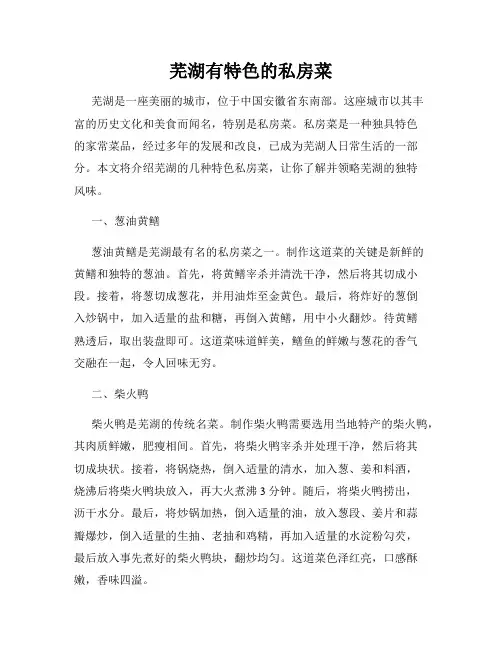 芜湖有特色的私房菜

芜湖是一座美丽的城市，位于中国安徽省东南部。这座城市以其丰富的历史文化和美食而闻名，特别是私房菜。私房菜是一种独具特色的家常菜品，经过多年的发展和改良，已成为芜湖人日常生活的一部分。本文将介绍芜湖的几种特色私房菜，让你了解并领略芜湖的独特风味。

一、葱油黄鳝

葱油黄鳝是芜湖最有名的私房菜之一。制作这道菜的关键是新鲜的黄鳝和独特的葱油。首先，将黄鳝宰杀并清洗干净，然后将其切成小段。接着，将葱切成葱花，并用油炸至金黄色。最后，将炸好的葱倒入炒锅中，加入适量的盐和糖，再倒入黄鳝，用中小火翻炒。待黄鳝熟透后，取出装盘即可。这道菜味道鲜美，鳝鱼的鲜嫩与葱花的香气交融在一起，令人回味无穷。

二、柴火鸭

柴火鸭是芜湖的传统名菜。制作柴火鸭需要选用当地特产的柴火鸭，其肉质鲜嫩，肥瘦相间。首先，将柴火鸭宰杀并处理干净，然后将其切成块状。接着，将锅烧热，倒入适量的清水，加入葱、姜和料酒，烧沸后将柴火鸭块放入，再大火煮沸 3 分钟。随后，将柴火鸭捞出，沥干水分。最后，将炒锅加热，倒入适量的油，放入葱段、姜片和蒜瓣爆炒，倒入适量的生抽、老抽和鸡精，再加入适量的水淀粉勾芡，最后放入事先煮好的柴火鸭块，翻炒均匀。这道菜色泽红亮，口感酥嫩，香味四溢。